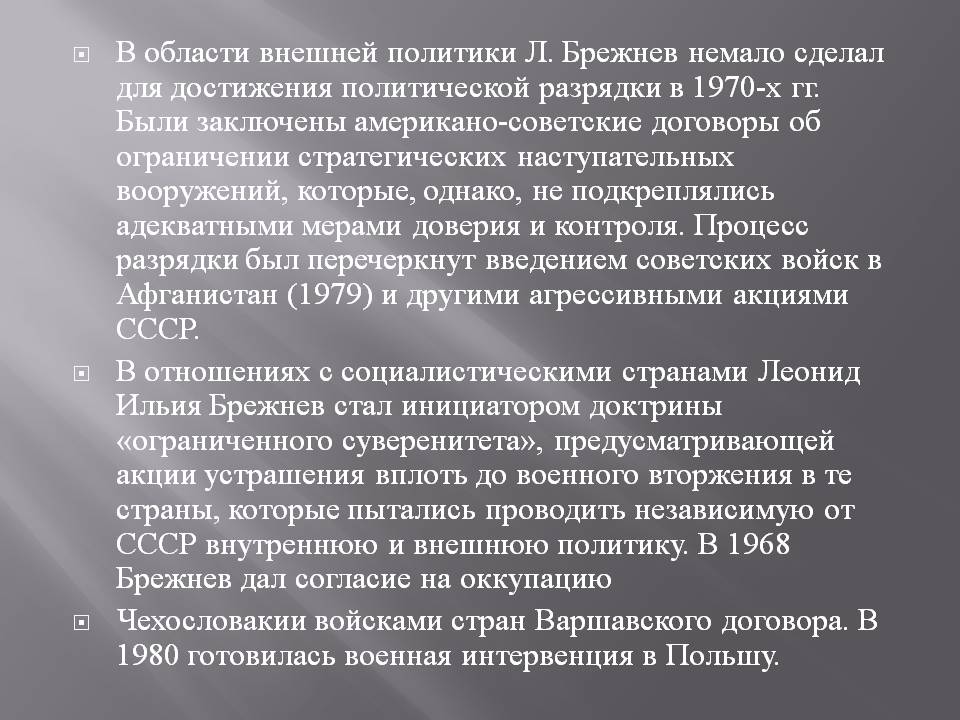 В области внешней политики Л. Брежнев немало сделал для достижения политической разрядки в 1970-х гг. Были заключены американо-советские договоры об ограничении стратегических наступательных вооружений, которые, однако, не подкреплялись адекватными мерами доверия и контроля. Процесс разрядки был перечеркнут введением советских войск в Афганистан (1979) и другими агрессивными акциями СССР.

В отношениях с социалистическими странами Леонид Ильия Брежнев стал инициатором доктрины «ограниченного суверенитета», предусматривающей акции устрашения вплоть до военного вторжения в те страны, которые пытались проводить независимую от СССР внутреннюю и внешнюю политику. В 1968 Брежнев дал согласие на оккупацию

Чехословакии войсками стран Варшавского договора. В 1980 готовилась военная интервенция в Польшу.